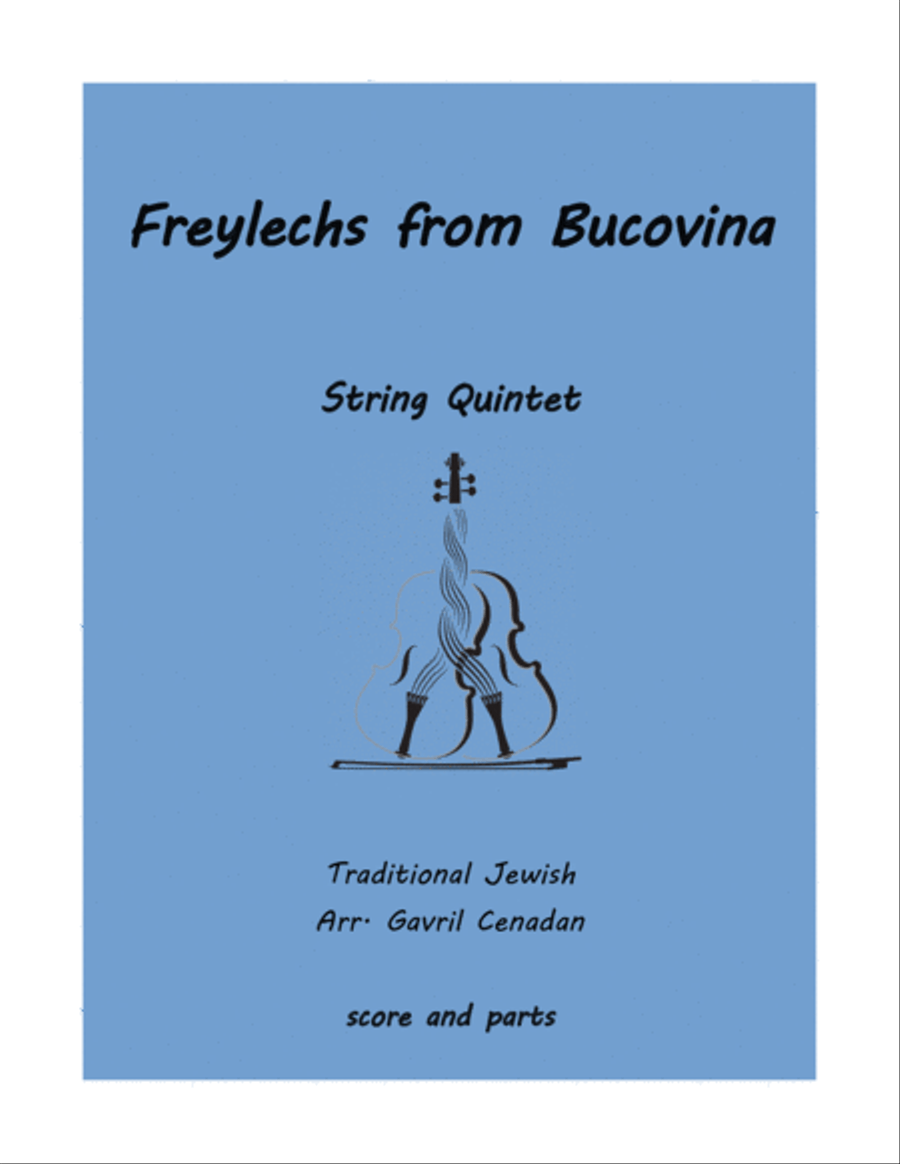 Freylechs from Bucovina

String Quintet

Traditional Jewish
Arr. Gavril Cenadan

score and parts